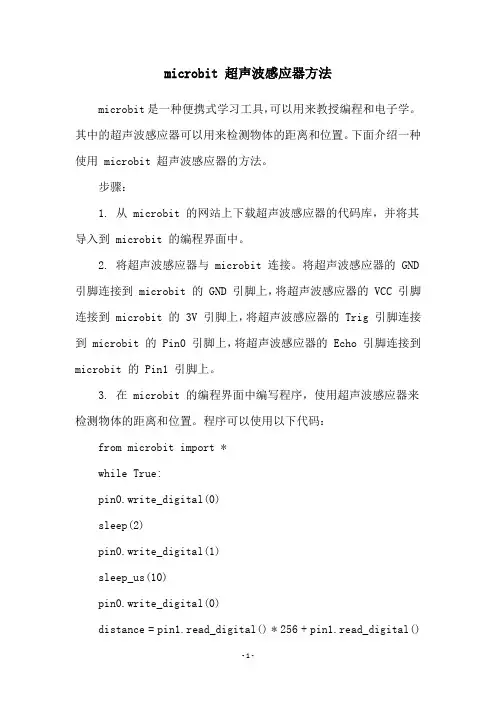 microbit 超声波感应器方法

microbit是一种便携式学习工具,可以用来教授编程和电子学。其中的超声波感应器可以用来检测物体的距离和位置。下面介绍一种使用 microbit 超声波感应器的方法。

步骤:

1. 从 microbit 的网站上下载超声波感应器的代码库，并将其导入到 microbit 的编程界面中。

2. 将超声波感应器与 microbit 连接。将超声波感应器的 GND 引脚连接到 microbit 的 GND 引脚上,将超声波感应器的 VCC 引脚连接到 microbit 的 3V 引脚上,将超声波感应器的 Trig 引脚连接到 microbit 的 Pin0 引脚上,将超声波感应器的 Echo 引脚连接到 microbit 的 Pin1 引脚上。

3. 在 microbit 的编程界面中编写程序，使用超声波感应器来检测物体的距离和位置。程序可以使用以下代码:

from microbit import *

while True:

pin0.write_digital(0)

sleep(2)

pin0.write_digital(1)

sleep_us(10)

pin0.write_digital(0)

distance = pin1.read_digital() * 256 + pin1.read_digital()

-1-